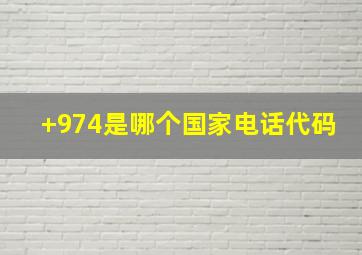 +974是哪个国家电话代码